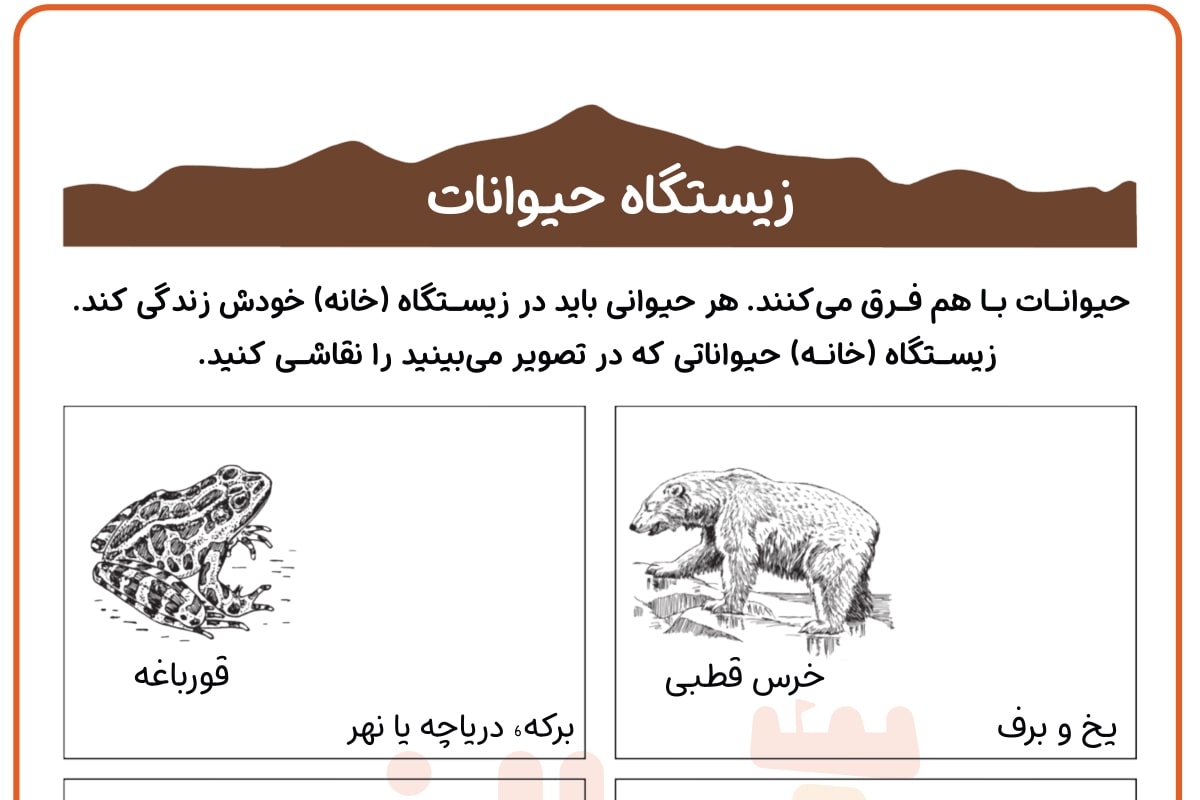 زیستگاه حیوانات

حیوانات با هم فرق می‌کنند. هر حیوانی باید در زیستگاه (خانه) خودش زندگی کند. زیستگاه (خانه) حیواناتی که در تصویر می‌بینید را نقاشی کنید.

خرس قطبی

یخ و برف

قورباغه

برکه، دریاچه یا نهر